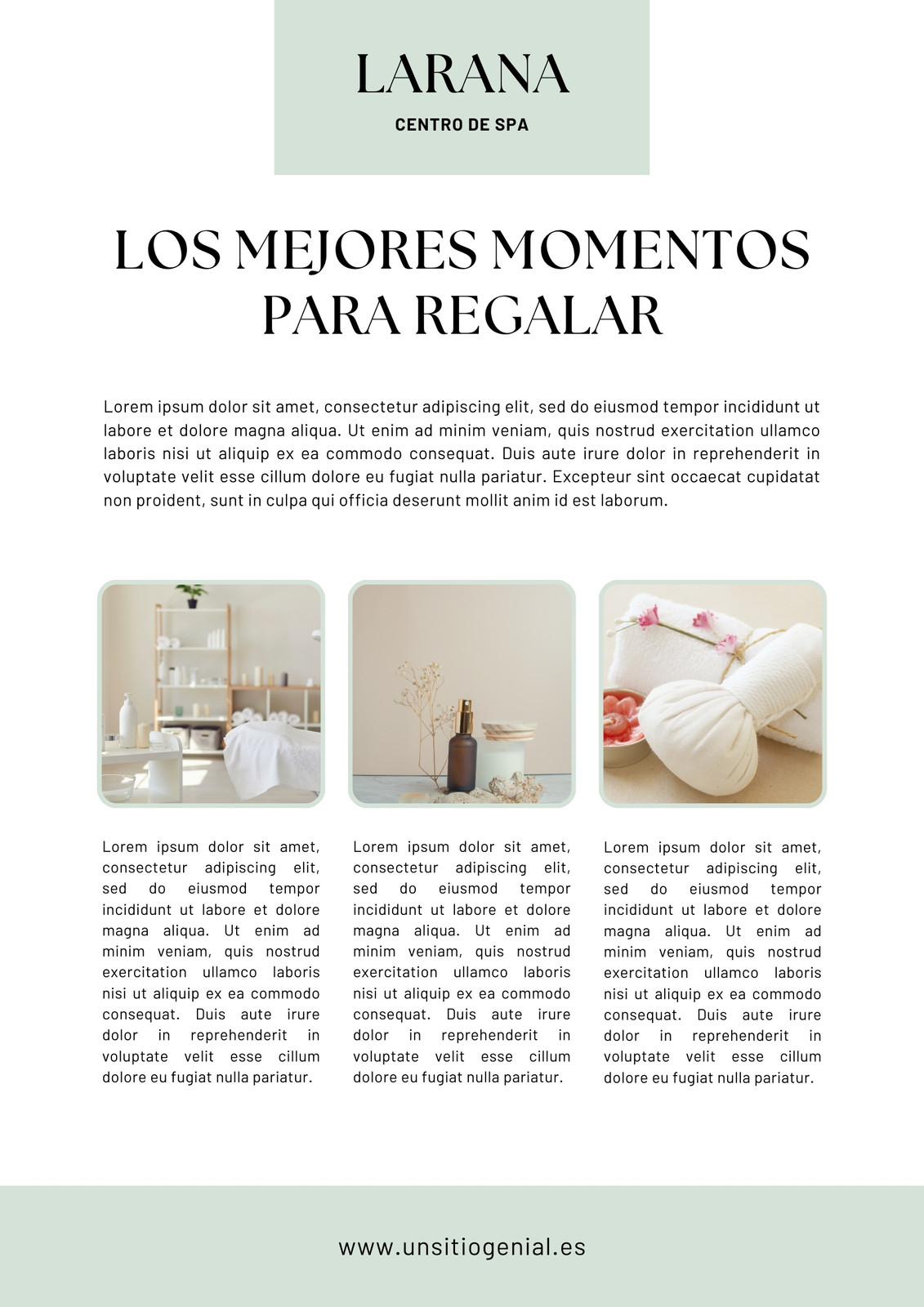 LARANA
CENTRO DE SPA

LOS MEJORES MOMENTOS PARA REGALAR

Lorem ipsum dolor sit amet, consectetur adipiscing elit, sed do eiusmod tempor incididunt ut labore et dolore magna aliqua. Ut enim ad minim veniam, quis nostrud exercitation ullamco laboris nisi ut aliquip ex ea commodo consequat. Duis aute irure dolor in reprehenderit in voluptate velit esse cillum dolore eu fugiat nulla pariatur. Excepteur sint occaecat cupidatat non proident, sunt in culpa qui officia deserunt mollit anim id est laborum.

Lorem ipsum dolor sit amet, consectetur adipiscing elit, sed do eiusmod tempor incididunt ut labore et dolore magna aliqua. Ut enim ad minim veniam, quis nostrud exercitation ullamco laboris nisi ut aliquip ex ea commodo consequat. Duis aute irure dolor in reprehenderit in voluptate velit esse cillum dolore eu fugiat nulla pariatur.

Lorem ipsum dolor sit amet, consectetur adipiscing elit, sed do eiusmod tempor incididunt ut labore et dolore magna aliqua. Ut enim ad minim veniam, quis nostrud exercitation ullamco laboris nisi ut aliquip ex ea commodo consequat. Duis aute irure dolor in reprehenderit in voluptate velit esse cillum dolore eu fugiat nulla pariatur.

Lorem ipsum dolor sit amet, consectetur adipiscing elit, sed do eiusmod tempor incididunt ut labore et dolore magna aliqua. Ut enim ad minim veniam, quis nostrud exercitation ullamco laboris nisi ut aliquip ex ea commodo consequat. Duis aute irure dolor in reprehenderit in voluptate velit esse cillum dolore eu fugiat nulla pariatur.

www.unsitiogenial.es